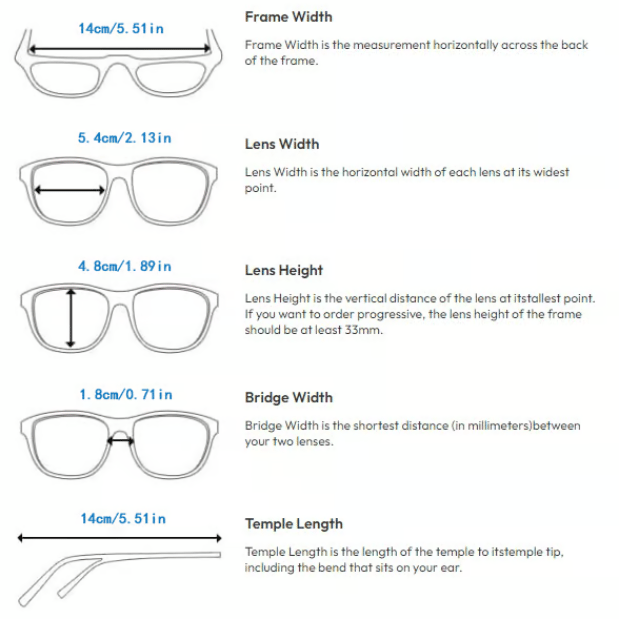 14cm/5.51in

Frame Width

Frame Width is the measurement horizontally across the back of the frame.

5.4cm/2.13in

Lens Width

Lens Width is the horizontal width of each lens at its widest point.

4.8cm/1.89in

Lens Height

Lens Height is the vertical distance of the lens at itstallest point. If you want to order progressive, the lens height of the frame should be at least 33mm.

1.8cm/0.71in

Bridge Width

Bridge Width is the shortest distance (in millimeters)between your two lenses.

14cm/5.51in

Temple Length

Temple Length is the length of the temple to itstemple tip, including the bend that sits on your ear.